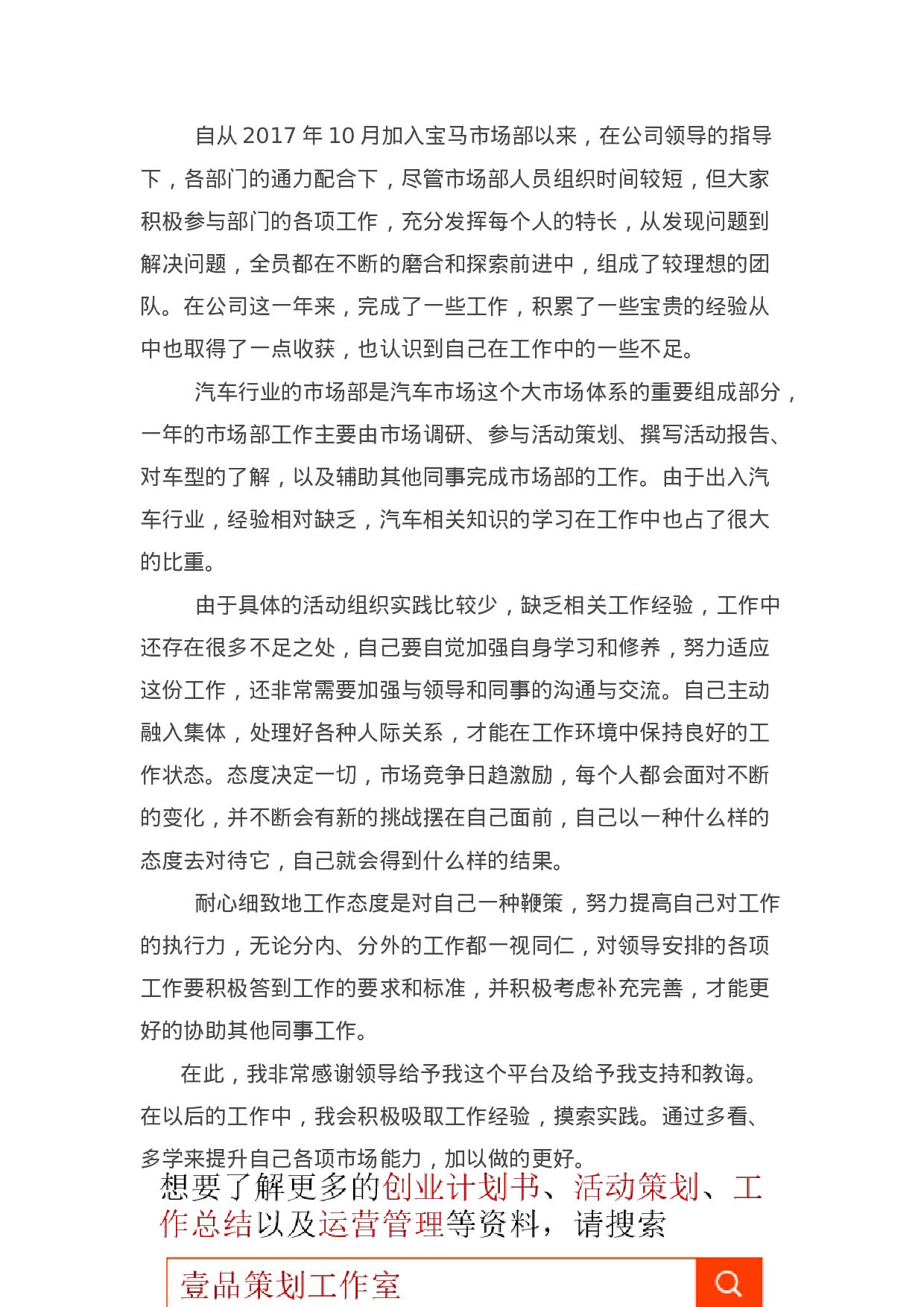 自从 2017 年 10 月加入宝马市场部以来，在公司领导的指导下，各部门的通力配合下，尽管市场部人员组织时间较短，但大家积极参与部门的各项工作，充分发挥每个人的特长，从发现问题到解决问题，全员都在不断的磨合和探索前进中，组成了较理想的团队。在公司这一年来，完成了一些工作，积累了一些宝贵的经验从中也取得了一点收获，也认识到自己在工作中的一些不足。

汽车行业的市场部是汽车市场这个大市场体系的重要组成部分，一年的市场部工作主要由市场调研、参与活动策划、撰写活动报告、对车型的了解，以及辅助其他同事完成市场部的工作。由于出入汽车行业，经验相对缺乏，汽车相关知识的学习在工作中也占了很大的比重。

由于具体的活动组织实践比较少，缺乏相关工作经验，工作中还存在很多不足之处，自己要自觉加强自身学习和修养，努力适应这份工作，还非常需要加强与领导和同事的沟通与交流。自己主动融入集体，处理好各种人际关系，才能在工作环境中保持良好的工作状态。态度决定一切，市场竞争日趋激励，每个人都会面对不断的变化，并不断会有新的挑战摆在自己面前，自己以一种什么样的态度去对待它，自己就会得到什么样的结果。

耐心细致地工作态度是对自己一种鞭策，努力提高自己对工作的执行力，无论分内、分外的工作都一视同仁，对领导安排的各项工作要积极答到工作的要求和标准，并积极考虑补充完善，才能更好的协助其他同事工作。

在此，我非常感谢领导给予我这个平台及给予我支持和教诲。在以后的工作中，我会积极吸取工作经验，摸索实践。通过多看、多学来提升自己各项市场能力，加以做的更好。

想要了解更多的创业计划书、活动策划、工作总结以及运营管理等资料，请搜索

壹品策划工作室